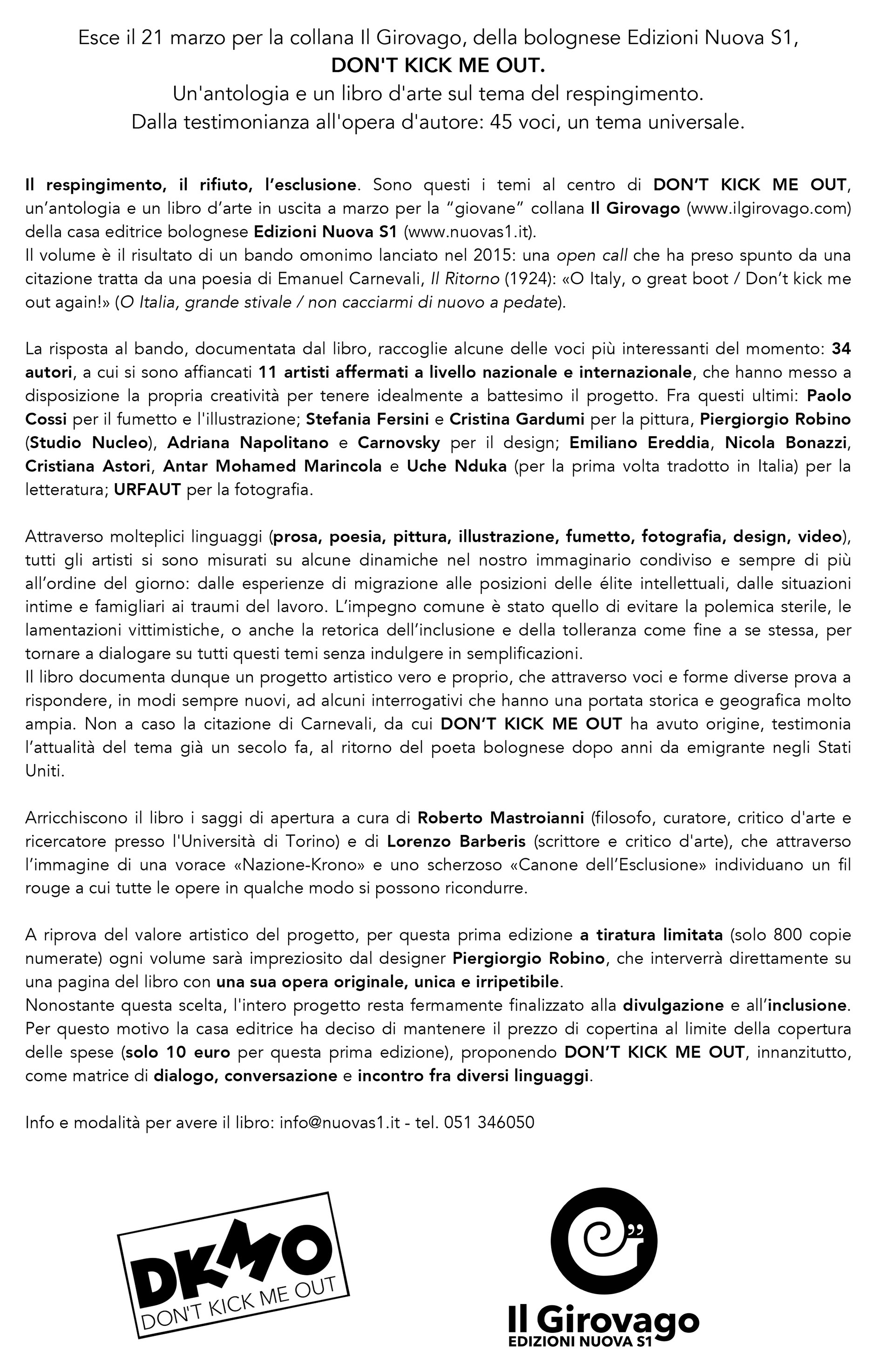 Esce il 21 marzo per la collana Il Girovago, della bolognese Edizioni Nuova S1,
DON'T KICK ME OUT.
Un'antologia e un libro d'arte sul tema del respingimento.
Dalla testimonianza all'opera d'autore: 45 voci, un tema universale.

Il respingimento, il rifiuto, l'esclusione. Sono questi i temi al centro di DON'T KICK ME OUT, un'antologia e un libro d'arte in uscita a marzo per la "giovane" collana Il Girovago (www.ilgirovago.com) della casa editrice bolognese Edizioni Nuova S1 (www.nuovas1.it).
Il volume è il risultato di un bando omonimo lanciato nel 2015: una open call che ha preso spunto da una citazione tratta da una poesia di Emanuel Carnevali, Il Ritorno (1924): «O Italy, o great boot / Don't kick me out again!» (O Italia, grande stivale / non cacciarmi di nuovo a pedate).

La risposta al bando, documentata dal libro, raccoglie alcune delle voci più interessanti del momento: 34 autori, a cui si sono affiancati 11 artisti affermati a livello nazionale e internazionale, che hanno messo a disposizione la propria creatività per tenere idealmente a battesimo il progetto. Fra questi ultimi: Paolo Cossi per il fumetto e l'illustrazione; Stefania Fersini e Cristina Gardumi per la pittura, Piergiorgio Robino (Studio Nucleo), Adriana Napolitano e Carnovsky per il design; Emiliano Ereddia, Nicola Bonazzi, Cristiana Astori, Antar Mohamed Marincola e Uche Nduka (per la prima volta tradotto in Italia) per la letteratura; URFAUT per la fotografia.

Attraverso molteplici linguaggi (prosa, poesia, pittura, illustrazione, fumetto, fotografia, design, video), tutti gli artisti si sono misurati su alcune dinamiche nel nostro immaginario condiviso e sempre di più all'ordine del giorno: dalle esperienze di migrazione alle posizioni delle élite intellettuali, dalle situazioni intime e famigliari ai traumi del lavoro. L'impegno comune è stato quello di evitare la polemica sterile, le lamentazioni vittimistiche, o anche la retorica dell'inclusione e della tolleranza come fine a se stessa, per tornare a dialogare su tutti questi temi senza indulgere in semplificazioni.
Il libro documenta dunque un progetto artistico vero e proprio, che attraverso voci e forme diverse prova a rispondere, in modi sempre nuovi, ad alcuni interrogativi che hanno una portata storica e geografica molto ampia. Non a caso la citazione di Carnevali, da cui DON'T KICK ME OUT ha avuto origine, testimonia l'attualità del tema già un secolo fa, al ritorno del poeta bolognese dopo anni da emigrante negli Stati Uniti.

Arricchiscono il libro i saggi di apertura a cura di Roberto Mastroianni (filosofo, curatore, critico d'arte e ricercatore presso l'Università di Torino) e di Lorenzo Barberis (scrittore e critico d'arte), che attraverso l'immagine di una vorace «Nazione-Krono» e uno scherzoso «Canone dell'Esclusione» individuano un fil rouge a cui tutte le opere in qualche modo si possono ricondurre.

A riprova del valore artistico del progetto, per questa prima edizione a tiratura limitata (solo 800 copie numerate) ogni volume sarà impreziosito dal designer Piergiorgio Robino, che interverrà direttamente su una pagina del libro con una sua opera originale, unica e irripetibile.
Nonostante questa scelta, l'intero progetto resta fermamente finalizzato alla divulgazione e all'inclusione. Per questo motivo la casa editrice ha deciso di mantenere il prezzo di copertina al limite della copertura delle spese (solo 10 euro per questa prima edizione), proponendo DON'T KICK ME OUT, innanzitutto, come matrice di dialogo, conversazione e incontro fra diversi linguaggi.

Info e modalità per avere il libro: info@nuovas1.it - tel. 051 346050

DKMO
DON'T KICK ME OUT

Il Girovago
EDIZIONI NUOVA S1